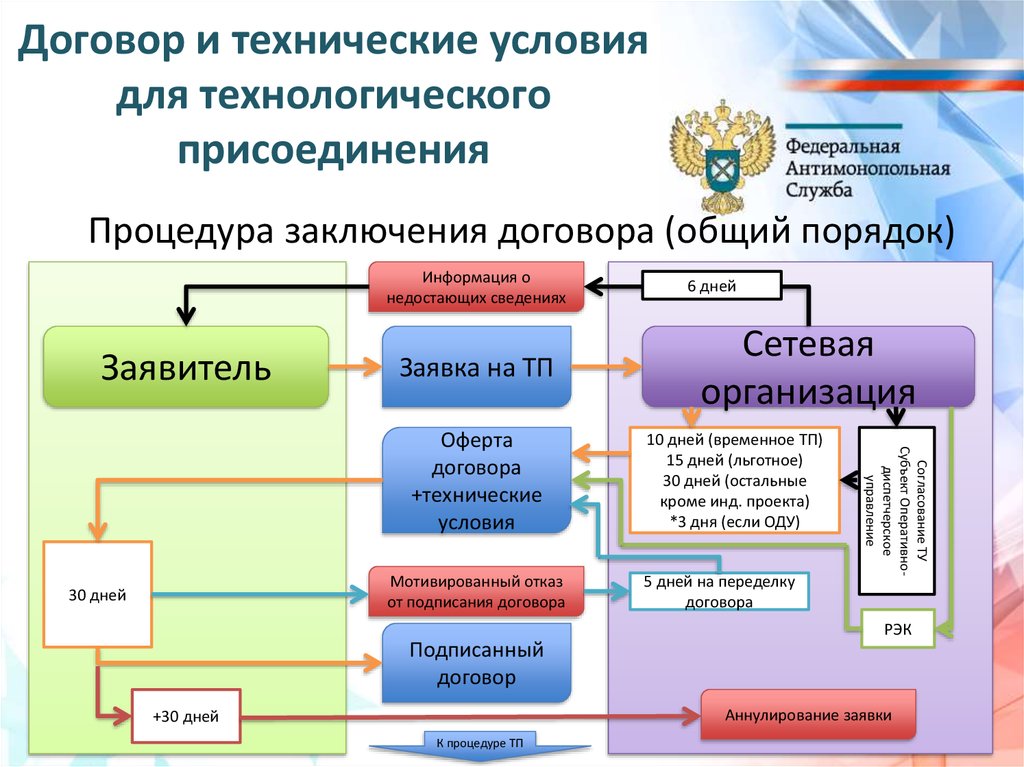 Договор и технические условия для технологического присоединения

Федеральная Антимонопольная Служба

Процедура заключения договора (общий порядок)

Информация о недостающих сведениях

6 дней

Заявитель

Заявка на ТП

Сетевая организация

Оферта договора +технические условия

10 дней (временное ТП)
15 дней (льготное)
30 дней (остальные кроме инд. проекта)
*3 дня (если ОДУ)

Согласование ТУ Субъект Оперативно-диспетчерское управление

30 дней

Мотивированный отказ от подписания договора

5 дней на переделку договора

РЭК

Подписанный договор

+30 дней

Аннулирование заявки

К процедуре ТП